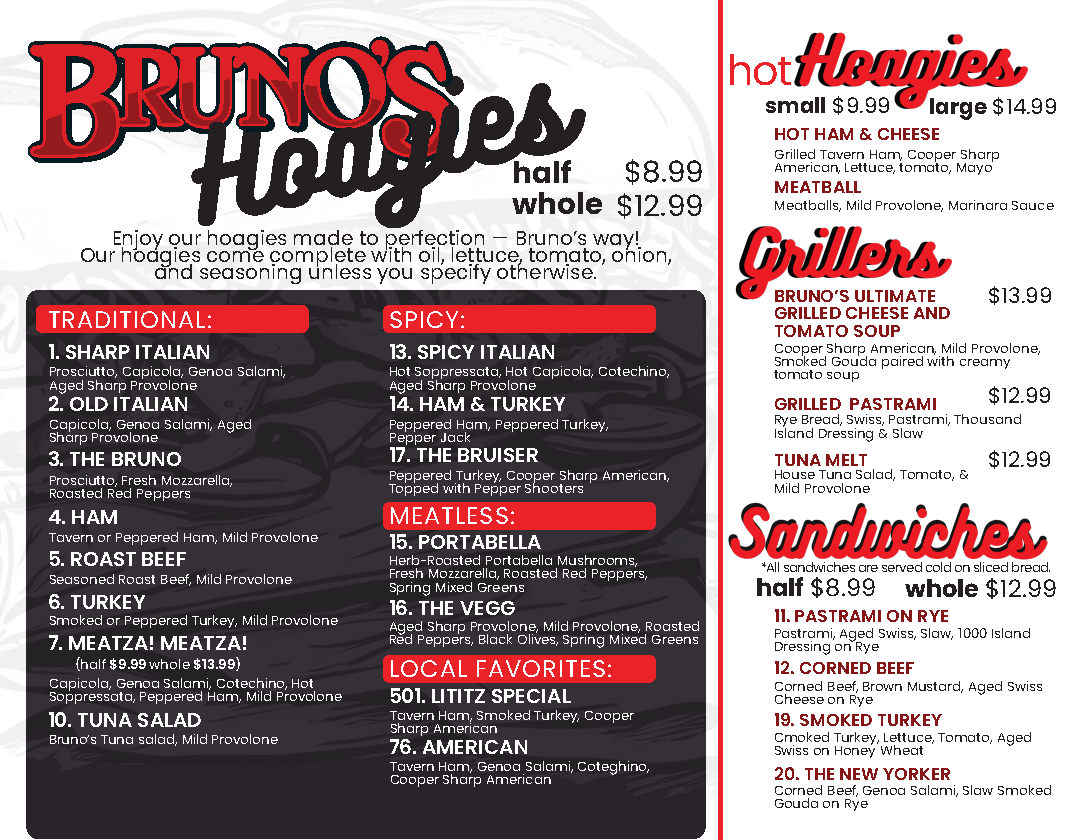 BRUNO'S Hoagies

half $8.99
whole $12.99

Enjoy our hoagies made to perfection — Bruno's way! Our hoagies come complete with oil, lettuce, tomato, onion, and seasoning unless you specify otherwise.

TRADITIONAL:

1. SHARP ITALIAN
Prosciutto, Capicola, Genoa Salami, Aged Sharp Provolone

2. OLD ITALIAN
Capicola, Genoa Salami, Aged Sharp Provolone

3. THE BRUNO
Prosciutto, Fresh Mozzarella, Roasted Red Peppers

4. HAM
Tavern or Peppered Ham, Mild Provolone

5. ROAST BEEF
Seasoned Roast Beef, Mild Provolone

6. TURKEY
Smoked or Peppered Turkey, Mild Provolone

7. MEATZA! MEATZA!
(half $9.99 whole $13.99)
Capicola, Genoa Salami, Cotechino, Hot Soppressata, Peppered Ham, Mild Provolone

10. TUNA SALAD
Bruno's Tuna salad, Mild Provolone

SPICY:

13. SPICY ITALIAN
Hot Soppressata, Hot Capicola, Cotechino, Aged Sharp Provolone

14. HAM & TURKEY
Peppered Ham, Peppered Turkey, Pepper Jack

17. THE BRUISER
Peppered Turkey, Cooper Sharp American, Topped with Pepper Shooters

MEATLESS:

15. PORTABELLA
Herb-Roasted Portabella Mushrooms, Fresh Mozzarella, Roasted Red Peppers, Spring Mixed Greens

16. THE VEGG
Aged Sharp Provolone, Mild Provolone, Roasted Red Peppers, Black Olives, Spring Mixed Greens

LOCAL FAVORITES:

501. LITITZ SPECIAL
Tavern Ham, Smoked Turkey, Cooper Sharp American

76. AMERICAN
Tavern Ham, Genoa Salami, Coteghino, Cooper Sharp American

hot Hoagies
small $9.99 large $14.99

HOT HAM & CHEESE
Grilled Tavern Ham, Cooper Sharp American, Lettuce, tomato, Mayo

MEATBALL
Meatballs, Mild Provolone, Marinara Sauce

Grillers

BRUNO'S ULTIMATE GRILLED CHEESE AND TOMATO SOUP $13.99
Cooper Sharp American, Mild Provolone, Smoked Gouda paired with creamy tomato soup

GRILLED PASTRAMI $12.99
Rye Bread, Swiss, Pastrami, Thousand Island Dressing & Slaw

TUNA MELT $12.99
House Tuna Salad, Tomato, & Mild Provolone

Sandwiches
*All sandwiches are served cold on sliced bread.
half $8.99 whole $12.99

11. PASTRAMI ON RYE
Pastrami, Aged Swiss, Slaw, 1000 Island Dressing on Rye

12. CORNED BEEF
Corned Beef, Brown Mustard, Aged Swiss Cheese on Rye

19. SMOKED TURKEY
Cmoked Turkey, Lettuce, Tomato, Aged Swiss on Honey Wheat

20. THE NEW YORKER
Corned Beef, Genoa Salami, Slaw Smoked Gouda on Rye